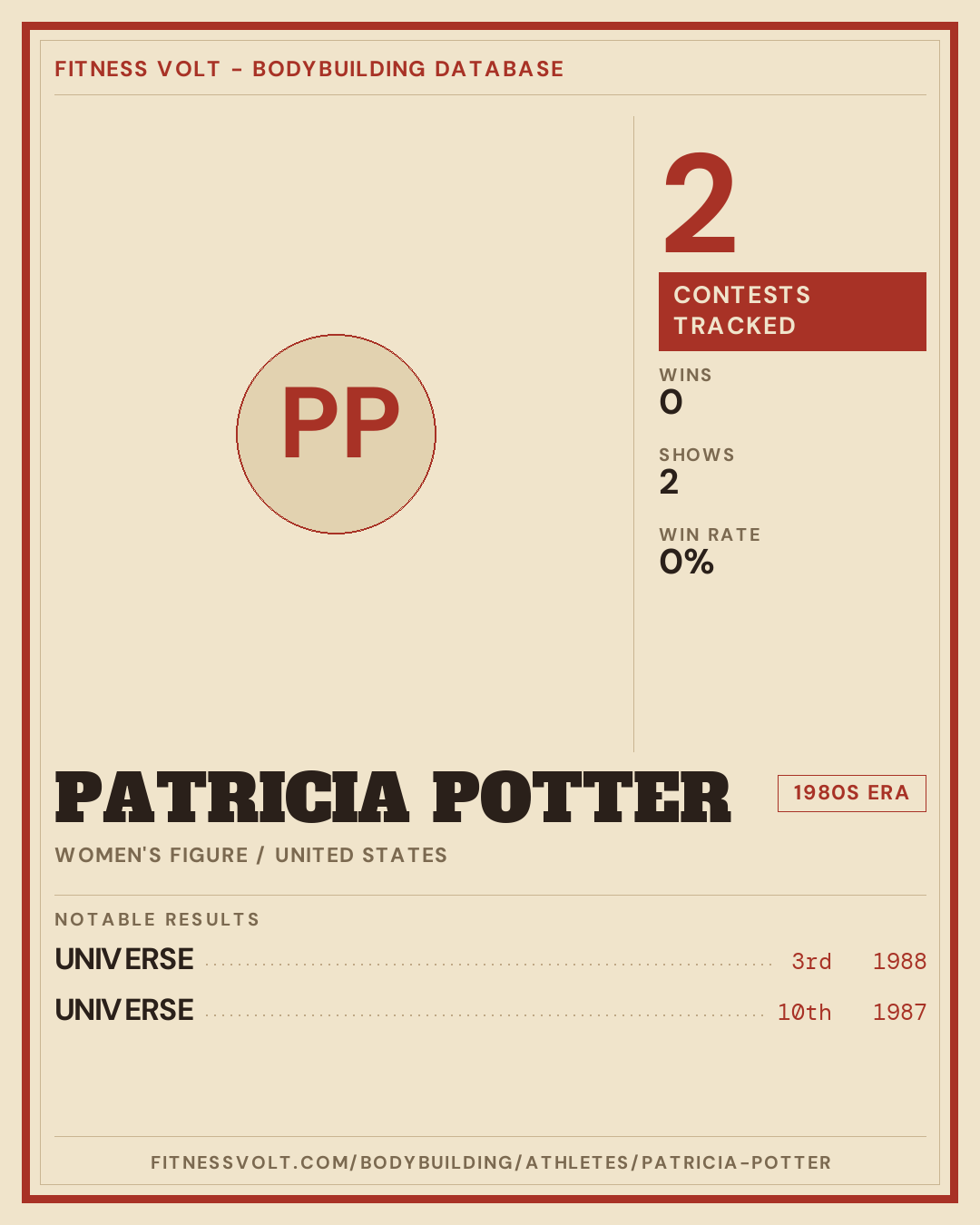 FITNESS VOLT - BODYBUILDING DATABASE

PP

2

CONTESTS TRACKED

WINS
0

SHOWS
2

WIN RATE
0%

PATRICIA POTTER

1980S ERA

WOMEN'S FIGURE / UNITED STATES

NOTABLE RESULTS

UNIVERSE 3rd 1988

UNIVERSE 10th 1987

FITNESSVOLT.COM/BODYBUILDING/ATHLETES/PATRICIA-POTTER